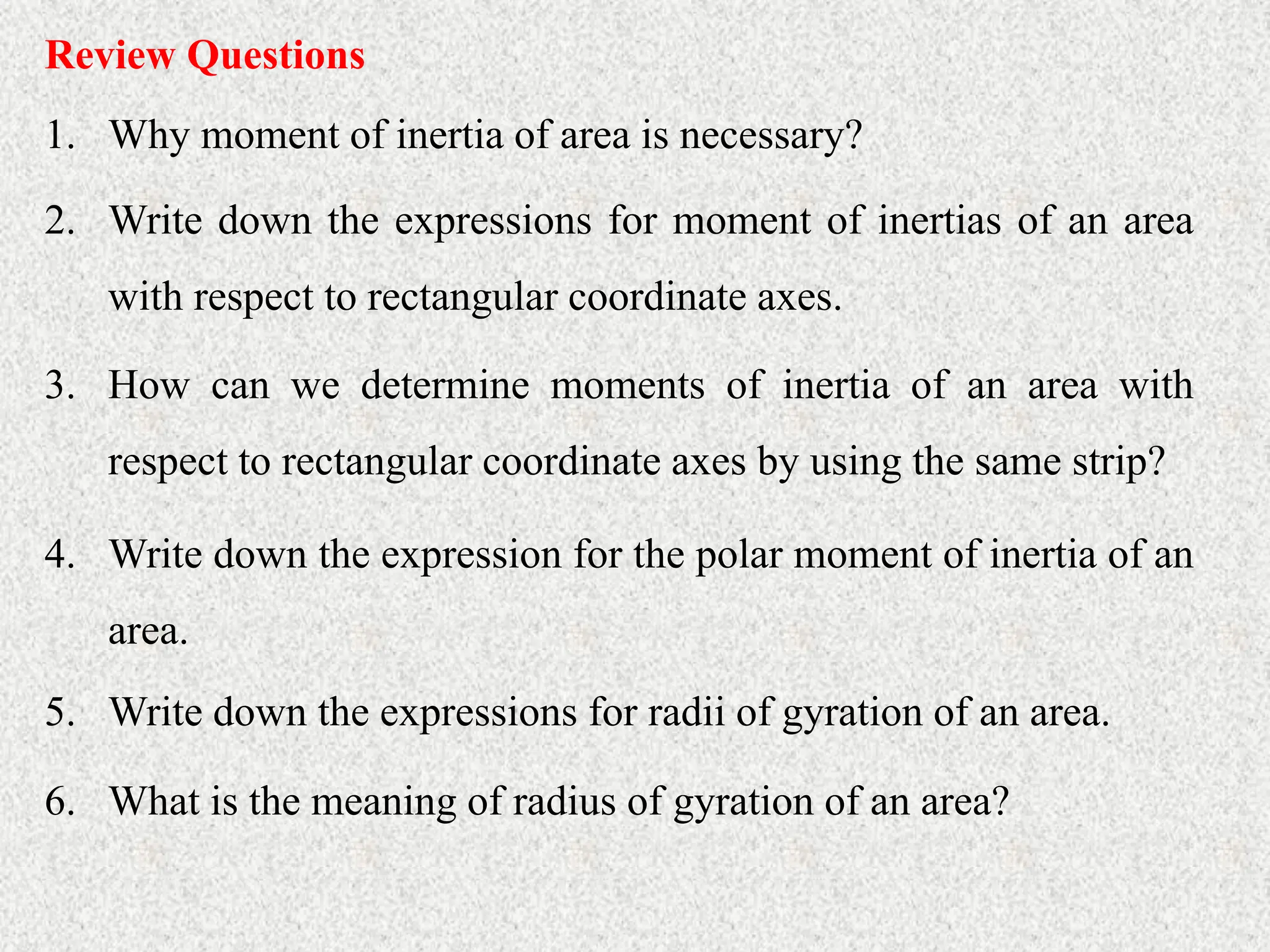 Review Questions

1. Why moment of inertia of area is necessary?

2. Write down the expressions for moment of inertias of an area with respect to rectangular coordinate axes.

3. How can we determine moments of inertia of an area with respect to rectangular coordinate axes by using the same strip?

4. Write down the expression for the polar moment of inertia of an area.

5. Write down the expressions for radii of gyration of an area.

6. What is the meaning of radius of gyration of an area?